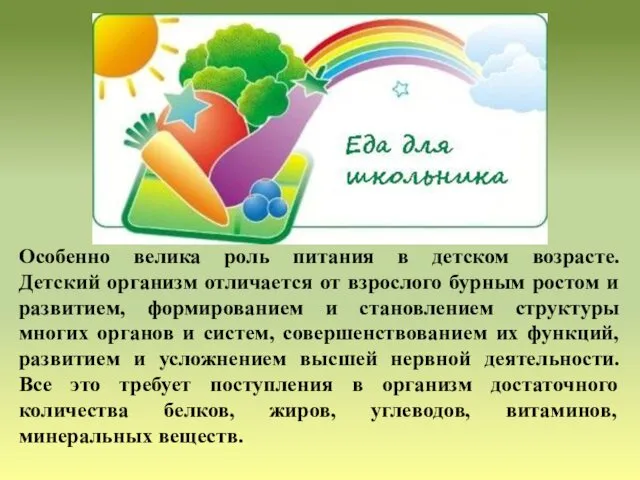 Еда для школьника

Особенно велика роль питания в детском возрасте. Детский организм отличается от взрослого бурным ростом и развитием, формированием и становлением структуры многих органов и систем, совершенствованием их функций, развитием и усложнением высшей нервной деятельности. Все это требует поступления в организм достаточного количества белков, жиров, углеводов, витаминов, минеральных веществ.